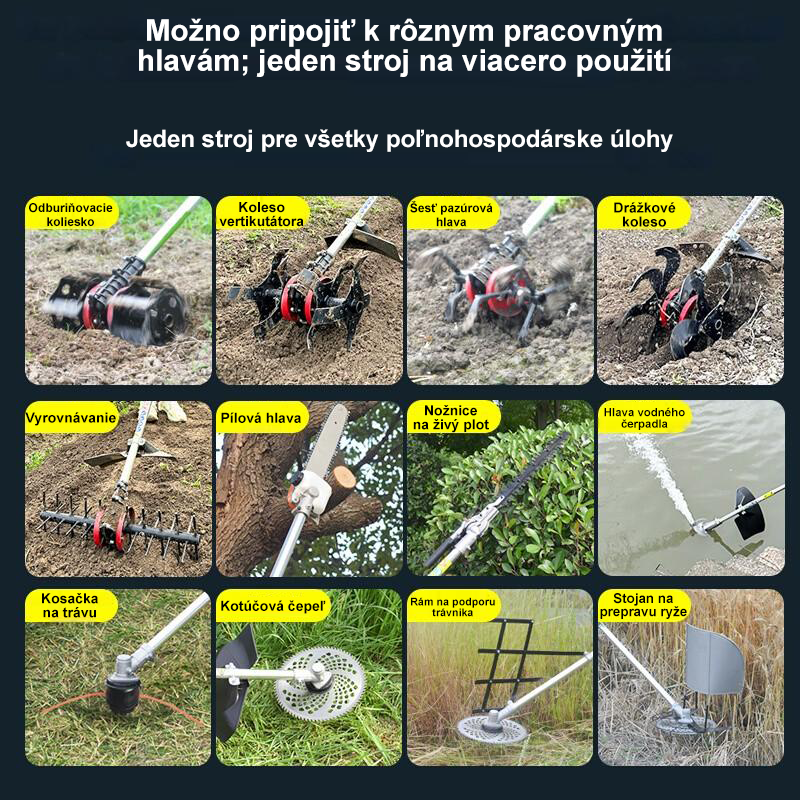 Možno pripojiť k rôznym pracovným hlavám; jeden stroj na viacero použití

Jeden stroj pre všetky poľnohospodárske úlohy

Odburiňovacie koliesko

Koleso vertikutátora

Šesť pazúrová hlava

Drážkové koleso

Vyrovnávanie

Pílová hlava

Nožnice na živý plot

Hlava vodného čerpadla

Kosačka na trávu

Kotúčová čepeľ

Rám na podporu trávnika

Stojan na prepravu ryže